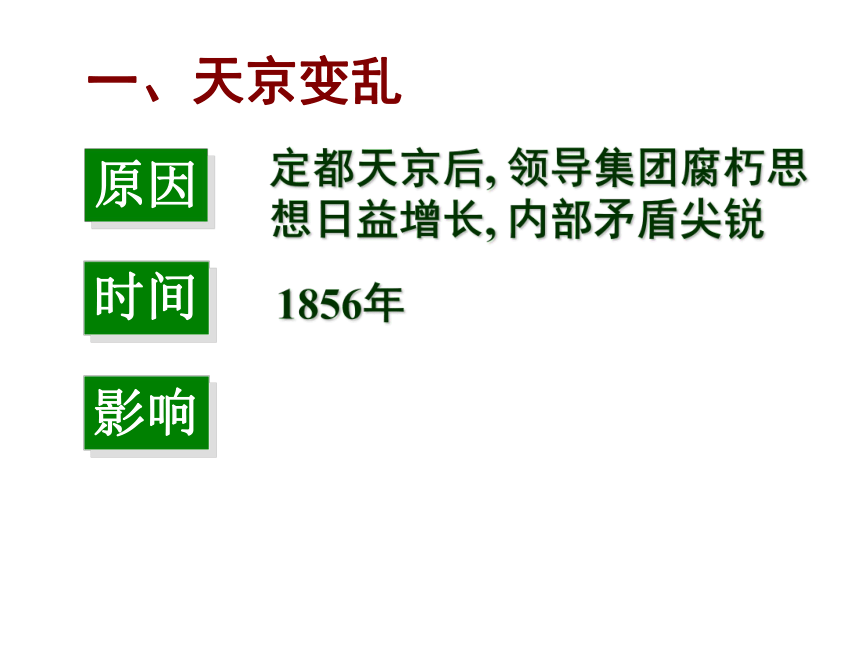 一、天京变乱

原因

定都天京后,领导集团腐朽思想日益增长,内部矛盾尖锐

时间

1856年

影响